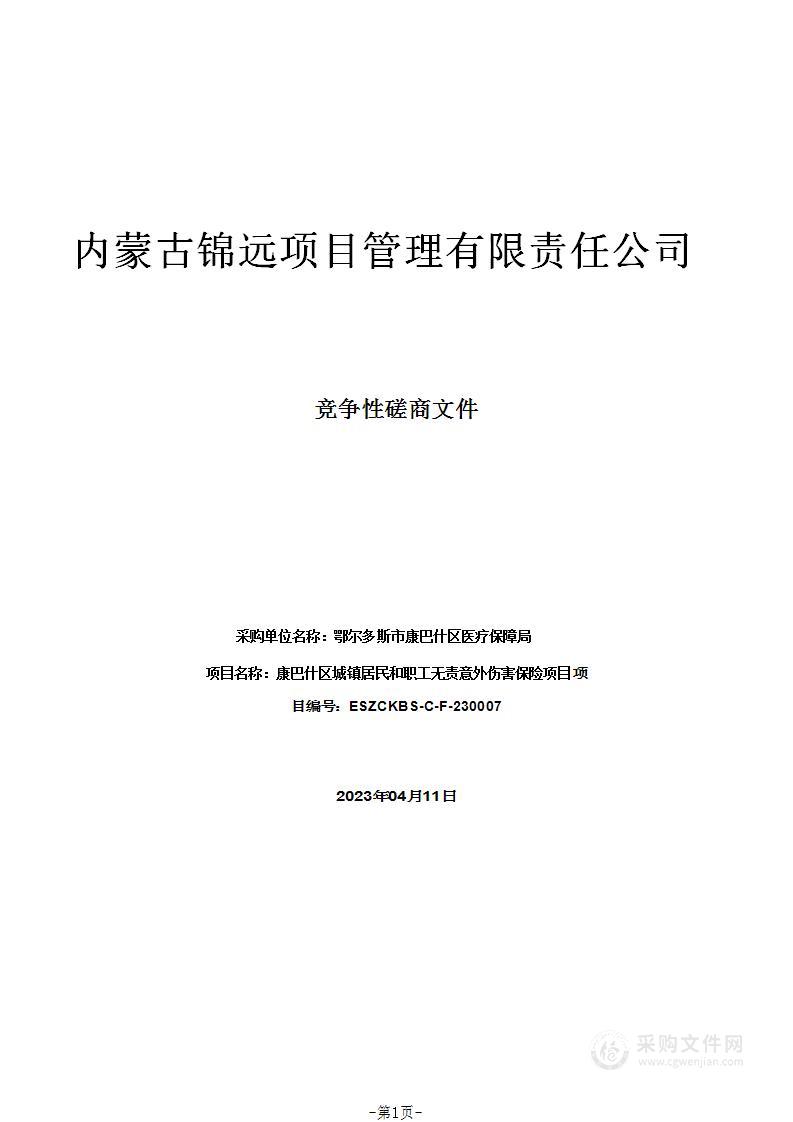 内蒙古锦远项目管理有限责任公司

竞争性磋商文件

采购单位名称：鄂尔多斯市康巴什区医疗保障局

项目名称：康巴什区城镇居民和职工无责意外伤害保险项目项

目编号：ESZCKBS-C-F-230007

2023年04月11日

采购文件网
www.cgwenjian.com

-第1页-